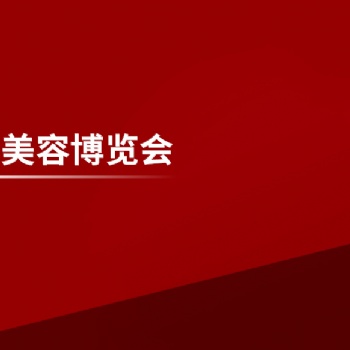 美容博览会